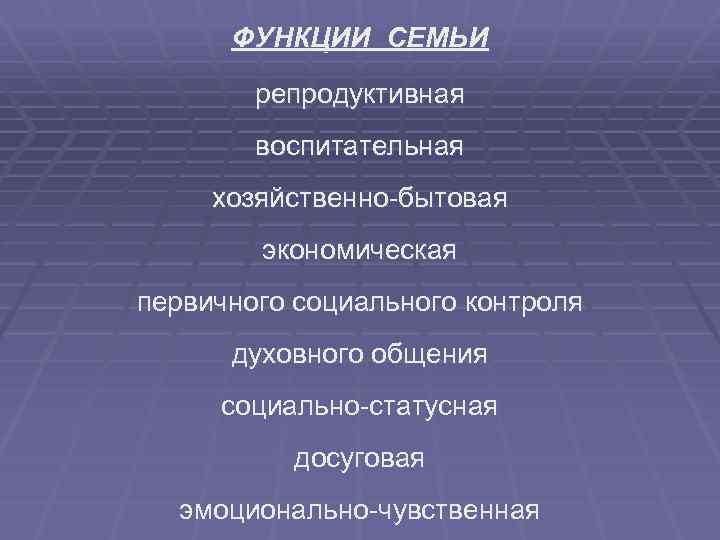 ФУНКЦИИ СЕМЬИ

репродуктивная

воспитательная

хозяйственно-бытовая

экономическая

первичного социального контроля

духовного общения

социально-статусная

досуговая

эмоционально-чувственная